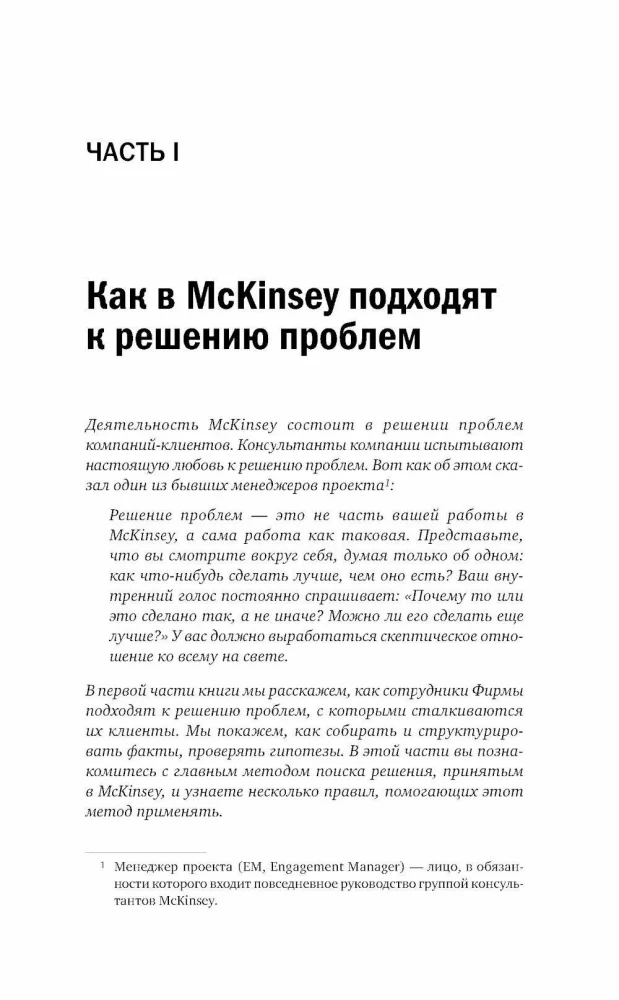 ЧАСТЬ I

Как в McKinsey подходят к решению проблем

Деятельность McKinsey состоит в решении проблем компаний-клиентов. Консультанты компании испытывают настоящую любовь к решению проблем. Вот как об этом сказал один из бывших менеджеров проекта$^1$:

Решение проблем — это не часть вашей работы в McKinsey, а сама работа как таковая. Представьте, что вы смотрите вокруг себя, думая только об одном: как что-нибудь сделать лучше, чем оно есть? Ваш внутренний голос постоянно спрашивает: «Почему то или это сделано так, а не иначе? Можно ли его сделать еще лучше?» У вас должно выработаться скептическое отношение ко всему на свете.

В первой части книги мы расскажем, как сотрудники Фирмы подходят к решению проблем, с которыми сталкиваются их клиенты. Мы покажем, как собирать и структурировать факты, проверять гипотезы. В этой части вы познакомитесь с главным методом поиска решения, принятым в McKinsey, и узнаете несколько правил, помогающих этот метод применять.

$^1$ Менеджер проекта (EM, Engagement Manager) — лицо, в обязанности которого входит повседневное руководство группой консультантов McKinsey.